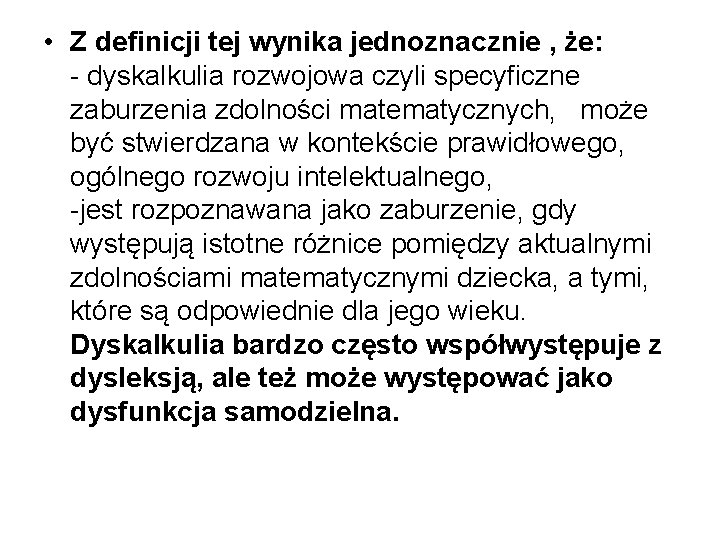 • Z definicji tej wynika jednoznacznie , że:
- dyskalkulia rozwojowa czyli specyficzne zaburzenia zdolności matematycznych, może być stwierdzana w kontekście prawidłowego, ogólnego rozwoju intelektualnego,
-jest rozpoznawana jako zaburzenie, gdy występują istotne różnice pomiędzy aktualnymi zdolnościami matematycznymi dziecka, a tymi, które są odpowiednie dla jego wieku.
Dyskalkulia bardzo często współwystępuje z dysleksją, ale też może występować jako dysfunkcja samodzielna.